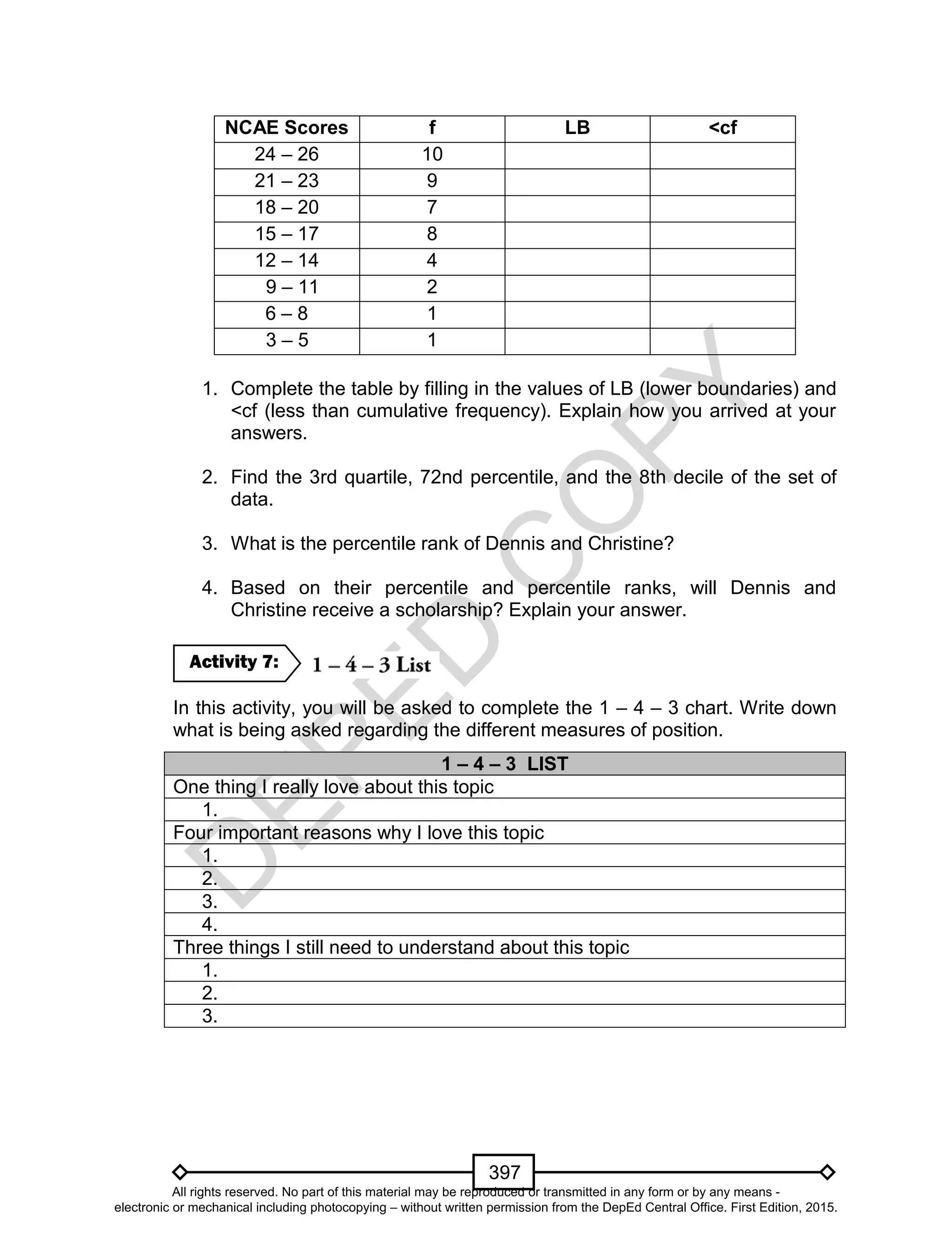 | NCAE Scores | f | LB | <cf |
|---|---|---|---|
| 24 – 26 | 10 | | |
| 21 – 23 | 9 | | |
| 18 – 20 | 7 | | |
| 15 – 17 | 8 | | |
| 12 – 14 | 4 | | |
| 9 – 11 | 2 | | |
| 6 – 8 | 1 | | |
| 3 – 5 | 1 | | |

1. Complete the table by filling in the values of LB (lower boundaries) and <cf (less than cumulative frequency). Explain how you arrived at your answers.

2. Find the 3rd quartile, 72nd percentile, and the 8th decile of the set of data.

3. What is the percentile rank of Dennis and Christine?

4. Based on their percentile and percentile ranks, will Dennis and Christine receive a scholarship? Explain your answer.

Activity 7: 1 – 4 – 3 List

In this activity, you will be asked to complete the 1 – 4 – 3 chart. Write down what is being asked regarding the different measures of position.

| 1 – 4 – 3 LIST |
|---|
| One thing I really love about this topic |
| 1. |
| Four important reasons why I love this topic |
| 1. |
| 2. |
| 3. |
| 4. |
| Three things I still need to understand about this topic |
| 1. |
| 2. |
| 3. |

DEPED COPY

397

All rights reserved. No part of this material may be reproduced or transmitted in any form or by any means - electronic or mechanical including photocopying – without written permission from the DepEd Central Office. First Edition, 2015.